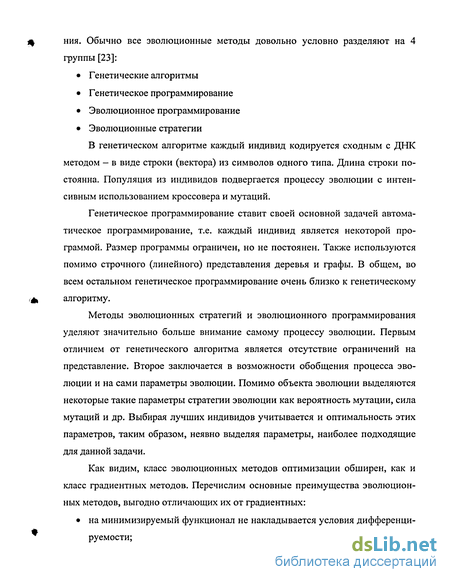 ния. Обычно все эволюционные методы довольно условно разделяют на 4 группы [23]:

• Генетические алгоритмы
• Генетическое программирование
• Эволюционное программирование
• Эволюционные стратегии

В генетическом алгоритме каждый индивид кодируется сходным с ДНК методом – в виде строки (вектора) из символов одного типа. Длина строки постоянна. Популяция из индивидов подвергается процессу эволюции с интенсивным использованием кроссовера и мутаций.

Генетическое программирование ставит своей основной задачей автоматическое программирование, т.е. каждый индивид является некоторой программой. Размер программы ограничен, но не постоянен. Также используются помимо строчного (линейного) представления деревья и графы. В общем, во всем остальном генетическое программирование очень близко к генетическому алгоритму.

Методы эволюционных стратегий и эволюционного программирования уделяют значительно больше внимание самому процессу эволюции. Первым отличием от генетического алгоритма является отсутствие ограничений на представление. Второе заключается в возможности обобщения процесса эволюции и на сами параметры эволюции. Помимо объекта эволюции выделяются некоторые такие параметры стратегии эволюции как вероятность мутации, сила мутаций и др. Выбирая лучших индивидов учитывается и оптимальность этих параметров, таким образом, неявно выделяя параметры, наиболее подходящие для данной задачи.

Как видим, класс эволюционных методов оптимизации обширен, как и класс градиентных методов. Перечислим основные преимущества эволюционных методов, выгодно отличающих их от градиентных:

• на минимизируемый функционал не накладывается условия дифференцируемости;

dsLib.net
библиотека диссертаций